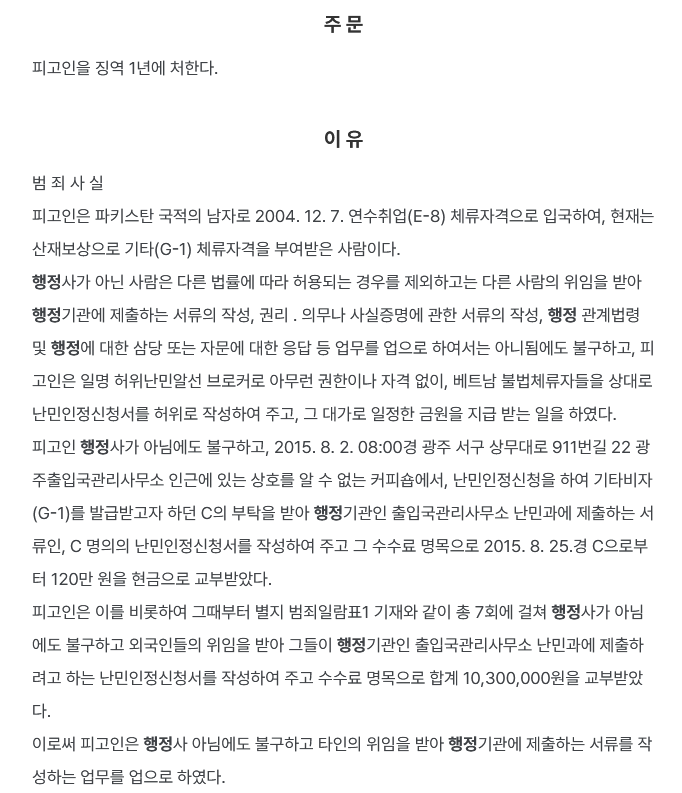 주 문

피고인을 징역 1년에 처한다.

이 유

범 죄 사 실

피고인은 파키스탄 국적의 남자로 2004. 12. 7. 연수취업(E-8) 체류자격으로 입국하여, 현재는 산재보상으로 기타(G-1) 체류자격을 부여받은 사람이다.

행정사가 아닌 사람은 다른 법률에 따라 허용되는 경우를 제외하고는 다른 사람의 위임을 받아 행정기관에 제출하는 서류의 작성, 권리 . 의무나 사실증명에 관한 서류의 작성, 행정 관계법령 및 행정에 대한 삼당 또는 자문에 대한 응답 등 업무를 업으로 하여서는 아니됨에도 불구하고, 피고인은 일명 허위난민알선 브로커로 아무런 권한이나 자격 없이, 베트남 불법체류자들을 상대로 난민인정신청서를 허위로 작성하여 주고, 그 대가로 일정한 금원을 지급 받는 일을 하였다.

피고인 행정사가 아님에도 불구하고, 2015. 8. 2. 08:00경 광주 서구 상무대로 911번길 22 광주출입국관리사무소 인근에 있는 상호를 알 수 없는 커피숍에서, 난민인정신청을 하여 기타비자(G-1)를 발급받고자 하던 C의 부탁을 받아 행정기관인 출입국관리사무소 난민과에 제출하는 서류인, C 명의의 난민인정신청서를 작성하여 주고 그 수수료 명목으로 2015. 8. 25.경 C으로부터 120만 원을 현금으로 교부받았다.

피고인은 이를 비롯하여 그때부터 별지 범죄일람표1 기재와 같이 총 7회에 걸쳐 행정사가 아님에도 불구하고 외국인들의 위임을 받아 그들이 행정기관인 출입국관리사무소 난민과에 제출하려고 하는 난민인정신청서를 작성하여 주고 수수료 명목으로 합계 10,300,000원을 교부받았다.

이로써 피고인은 행정사 아님에도 불구하고 타인의 위임을 받아 행정기관에 제출하는 서류를 작성하는 업무를 업으로 하였다.